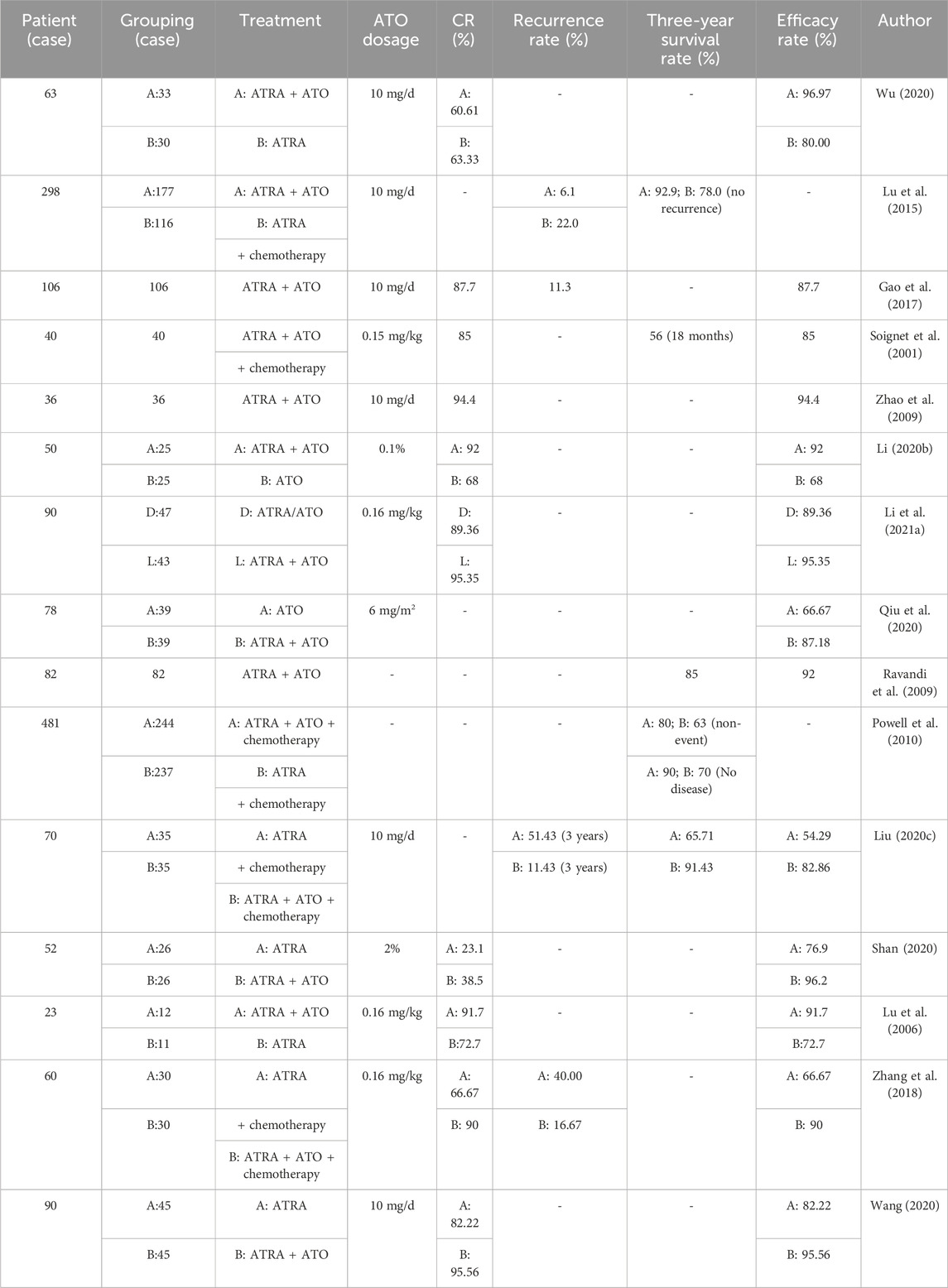 | Patient (case) | Grouping (case) | Treatment | ATO dosage | CR (%) | Recurrence rate (%) | Three-year survival rate (%) | Efficacy rate (%) | Author |
|---|---|---|---|---|---|---|---|---|
| 63 | A:33 | A: ATRA + ATO | 10 mg/d | A: 60.61 | - | - | A: 96.97 | Wu (2020) |
| | B:30 | B: ATRA | | B: 63.33 | | | B: 80.00 | |
| 298 | A:177 | A: ATRA + ATO | 10 mg/d | - | A: 6.1 | A: 92.9; B: 78.0 (no recurrence) | - | Lu et al. (2015) |
| | B:116 | B: ATRA | | | B: 22.0 | | | |
| | | + chemotherapy | | | | | | |
| 106 | 106 | ATRA + ATO | 10 mg/d | 87.7 | 11.3 | - | 87.7 | Gao et al. (2017) |
| 40 | 40 | ATRA + ATO | 0.15 mg/kg | 85 | - | 56 (18 months) | 85 | Soignet et al. (2001) |
| | | + chemotherapy | | | | | | |
| 36 | 36 | ATRA + ATO | 10 mg/d | 94.4 | - | - | 94.4 | Zhao et al. (2009) |
| 50 | A:25 | A: ATRA + ATO | 0.1% | A: 92 | - | - | A: 92 | Li (2020b) |
| | B:25 | B: ATO | | B: 68 | | | B: 68 | |
| 90 | D:47 | D: ATRA/ATO | 0.16 mg/kg | D: 89.36 | - | - | D: 89.36 | Li et al. (2021a) |
| | L:43 | L: ATRA + ATO | | L: 95.35 | | | L: 95.35 | |
| 78 | A:39 | A: ATO | 6 mg/m² | - | - | - | A: 66.67 | Qiu et al. (2020) |
| | B:39 | B: ATRA + ATO | | | | | B: 87.18 | |
| 82 | 82 | ATRA + ATO | - | - | - | 85 | 92 | Ravandi et al. (2009) |
| 481 | A:244 | A: ATRA + ATO + chemotherapy | - | - | - | A: 80; B: 63 (non-event) | - | Powell et al. (2010) |
| | B:237 | B: ATRA | | | | A: 90; B: 70 (No disease) | | |
| | | + chemotherapy | | | | | | |
| 70 | A:35 | A: ATRA | 10 mg/d | - | A: 51.43 (3 years) | A: 65.71 | A: 54.29 | Liu (2020c) |
| | B:35 | + chemotherapy | | | B: 11.43 (3 years) | B: 91.43 | B: 82.86 | |
| | | B: ATRA + ATO + chemotherapy | | | | | | |
| 52 | A:26 | A: ATRA | 2% | A: 23.1 | - | - | A: 76.9 | Shan (2020) |
| | B:26 | B: ATRA + ATO | | B: 38.5 | | | B: 96.2 | |
| 23 | A:12 | A: ATRA + ATO | 0.16 mg/kg | A: 91.7 | - | - | A: 91.7 | Lu et al. (2006) |
| | B:11 | B: ATRA | | B:72.7 | | | B:72.7 | |
| 60 | A:30 | A: ATRA | 0.16 mg/kg | A: 66.67 | A: 40.00 | - | A: 66.67 | Zhang et al. (2018) |
| | B:30 | + chemotherapy | | B: 90 | B: 16.67 | | B: 90 | |
| | | B: ATRA + ATO + chemotherapy | | | | | | |
| 90 | A:45 | A: ATRA | 10 mg/d | A: 82.22 | - | - | A: 82.22 | Wang (2020) |
| | B:45 | B: ATRA + ATO | | B: 95.56 | | | B: 95.56 | |